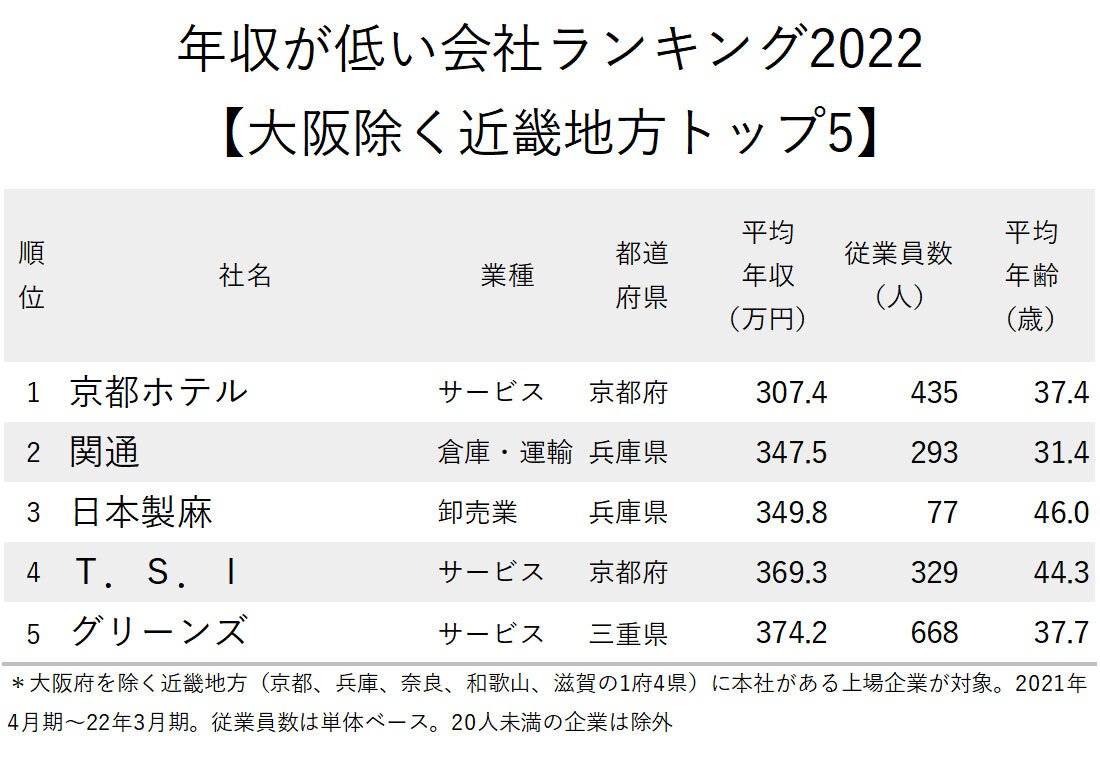 年収が低い会社ランキング2022
【大阪除く近畿地方トップ5】

| 順位 | 社名 | 業種 | 都道府県 | 平均年収（万円） | 従業員数（人） | 平均年齢（歳） |
|---|---|---|---|---|---|---|
| 1 | 京都ホテル | サービス | 京都府 | 307.4 | 435 | 37.4 |
| 2 | 関通 | 倉庫・運輸 | 兵庫県 | 347.5 | 293 | 31.4 |
| 3 | 日本製麻 | 卸売業 | 兵庫県 | 349.8 | 77 | 46.0 |
| 4 | T．S．I | サービス | 京都府 | 369.3 | 329 | 44.3 |
| 5 | グリーンズ | サービス | 三重県 | 374.2 | 668 | 37.7 |

＊大阪府を除く近畿地方（京都、兵庫、奈良、和歌山、滋賀の1府4県）に本社がある上場企業が対象。2021年4月期～22年3月期。従業員数は単体ベース。20人未満の企業は除外